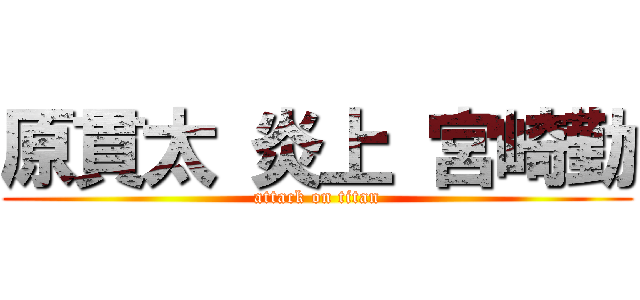 原貫太 炎上 宮崎勤
attack on titan